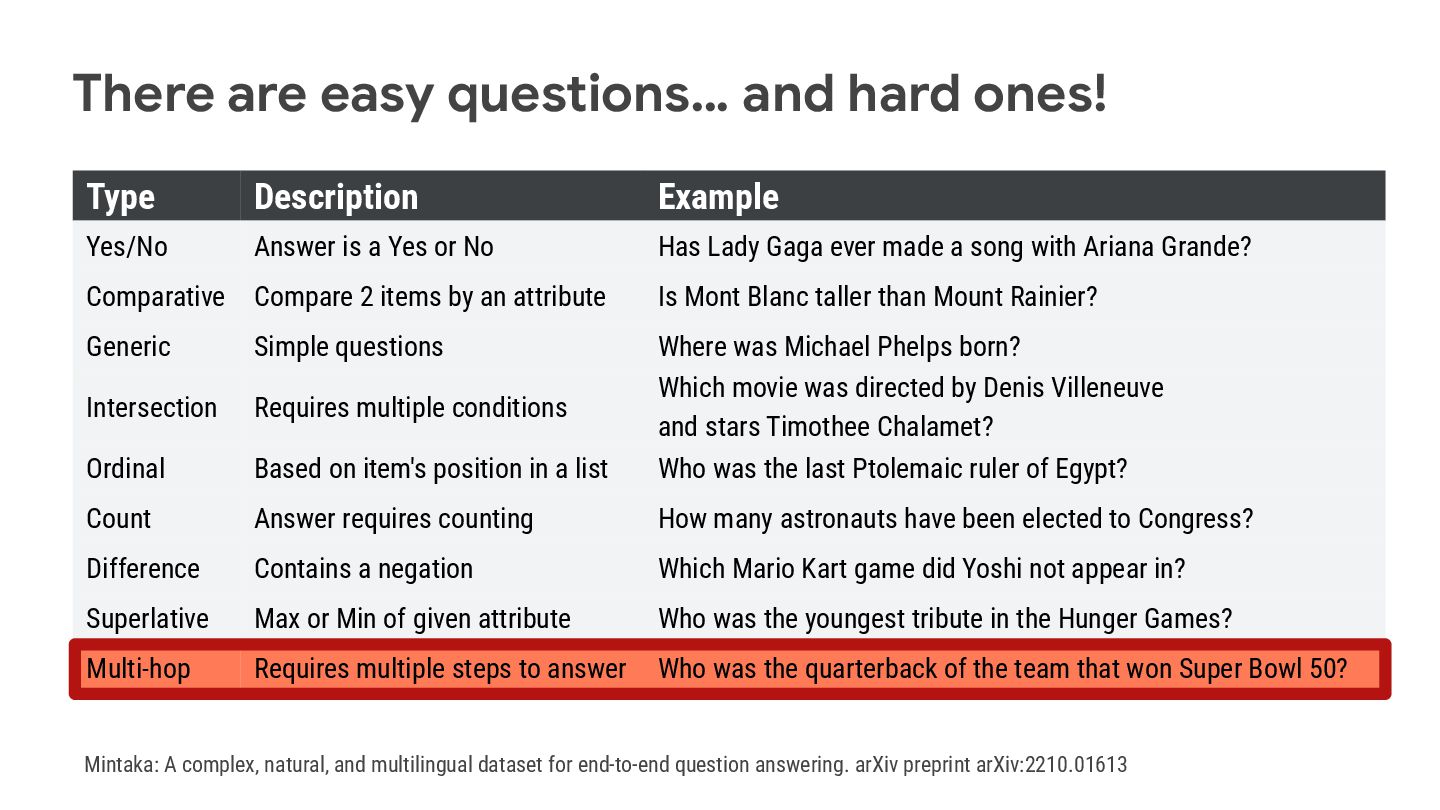 There are easy questions… and hard ones!

| Type | Description | Example |
|---|---|---|
| Yes/No | Answer is a Yes or No | Has Lady Gaga ever made a song with Ariana Grande? |
| Comparative | Compare 2 items by an attribute | Is Mont Blanc taller than Mount Rainier? |
| Generic | Simple questions | Where was Michael Phelps born? |
| Intersection | Requires multiple conditions | Which movie was directed by Denis Villeneuve and stars Timothee Chalamet? |
| Ordinal | Based on item's position in a list | Who was the last Ptolemaic ruler of Egypt? |
| Count | Answer requires counting | How many astronauts have been elected to Congress? |
| Difference | Contains a negation | Which Mario Kart game did Yoshi not appear in? |
| Superlative | Max or Min of given attribute | Who was the youngest tribute in the Hunger Games? |
| Multi-hop | Requires multiple steps to answer | Who was the quarterback of the team that won Super Bowl 50? |

Mintaka: A complex, natural, and multilingual dataset for end-to-end question answering. arXiv preprint arXiv:2210.01613